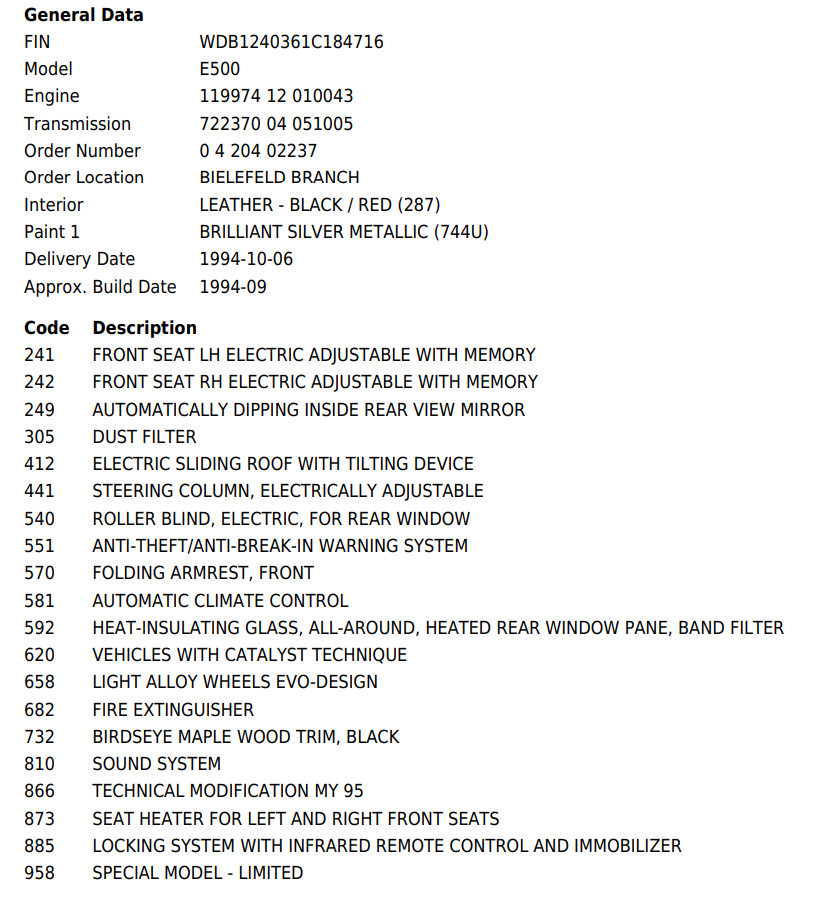 **General Data**

| | |
|---|---|
| FIN | WDB1240361C184716 |
| Model | E500 |
| Engine | 119974 12 010043 |
| Transmission | 722370 04 051005 |
| Order Number | 0 4 204 02237 |
| Order Location | BIELEFELD BRANCH |
| Interior | LEATHER - BLACK / RED (287) |
| Paint 1 | BRILLIANT SILVER METALLIC (744U) |
| Delivery Date | 1994-10-06 |
| Approx. Build Date | 1994-09 |

| Code | Description |
|---|---|
| 241 | FRONT SEAT LH ELECTRIC ADJUSTABLE WITH MEMORY |
| 242 | FRONT SEAT RH ELECTRIC ADJUSTABLE WITH MEMORY |
| 249 | AUTOMATICALLY DIPPING INSIDE REAR VIEW MIRROR |
| 305 | DUST FILTER |
| 412 | ELECTRIC SLIDING ROOF WITH TILTING DEVICE |
| 441 | STEERING COLUMN, ELECTRICALLY ADJUSTABLE |
| 540 | ROLLER BLIND, ELECTRIC, FOR REAR WINDOW |
| 551 | ANTI-THEFT/ANTI-BREAK-IN WARNING SYSTEM |
| 570 | FOLDING ARMREST, FRONT |
| 581 | AUTOMATIC CLIMATE CONTROL |
| 592 | HEAT-INSULATING GLASS, ALL-AROUND, HEATED REAR WINDOW PANE, BAND FILTER |
| 620 | VEHICLES WITH CATALYST TECHNIQUE |
| 658 | LIGHT ALLOY WHEELS EVO-DESIGN |
| 682 | FIRE EXTINGUISHER |
| 732 | BIRDSEYE MAPLE WOOD TRIM, BLACK |
| 810 | SOUND SYSTEM |
| 866 | TECHNICAL MODIFICATION MY 95 |
| 873 | SEAT HEATER FOR LEFT AND RIGHT FRONT SEATS |
| 885 | LOCKING SYSTEM WITH INFRARED REMOTE CONTROL AND IMMOBILIZER |
| 958 | SPECIAL MODEL - LIMITED |